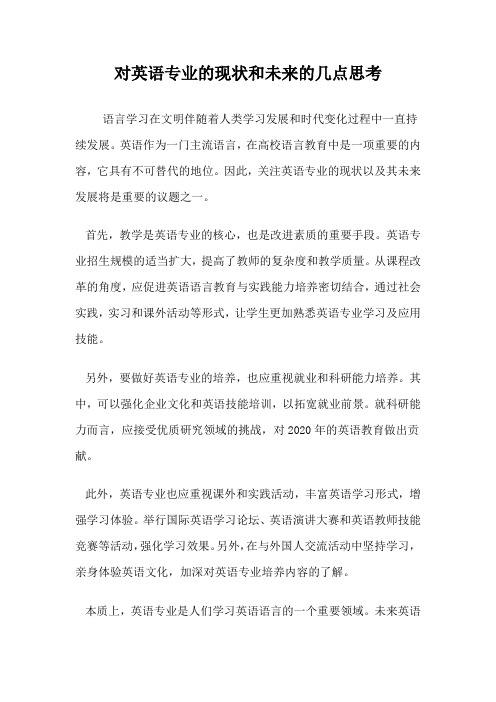 对英语专业的现状和未来的几点思考

语言学习在文明伴随着人类学习发展和时代变化过程中一直持续发展。英语作为一门主流语言，在高校语言教育中是一项重要的内容，它具有不可替代的地位。因此，关注英语专业的现状以及其未来发展将是重要的议题之一。

首先，教学是英语专业的核心，也是改进素质的重要手段。英语专业招生规模的适当扩大，提高了教师的复杂度和教学质量。从课程改革的角度，应促进英语语言教育与实践能力培养密切结合，通过社会实践，实习和课外活动等形式，让学生更加熟悉英语专业学习及应用技能。

另外，要做好英语专业的培养，也应重视就业和科研能力培养。其中，可以强化企业文化和英语技能培训，以拓宽就业前景。就科研能力而言，应接受优质研究领域的挑战，对 2020 年的英语教育做出贡献。

此外，英语专业也应重视课外和实践活动，丰富英语学习形式，增强学习体验。举行国际英语学习论坛、英语演讲大赛和英语教师技能竞赛等活动，强化学习效果。另外，在与外国人交流活动中坚持学习，亲身体验英语文化，加深对英语专业培养内容的了解。

本质上，英语专业是人们学习英语语言的一个重要领域。未来英语